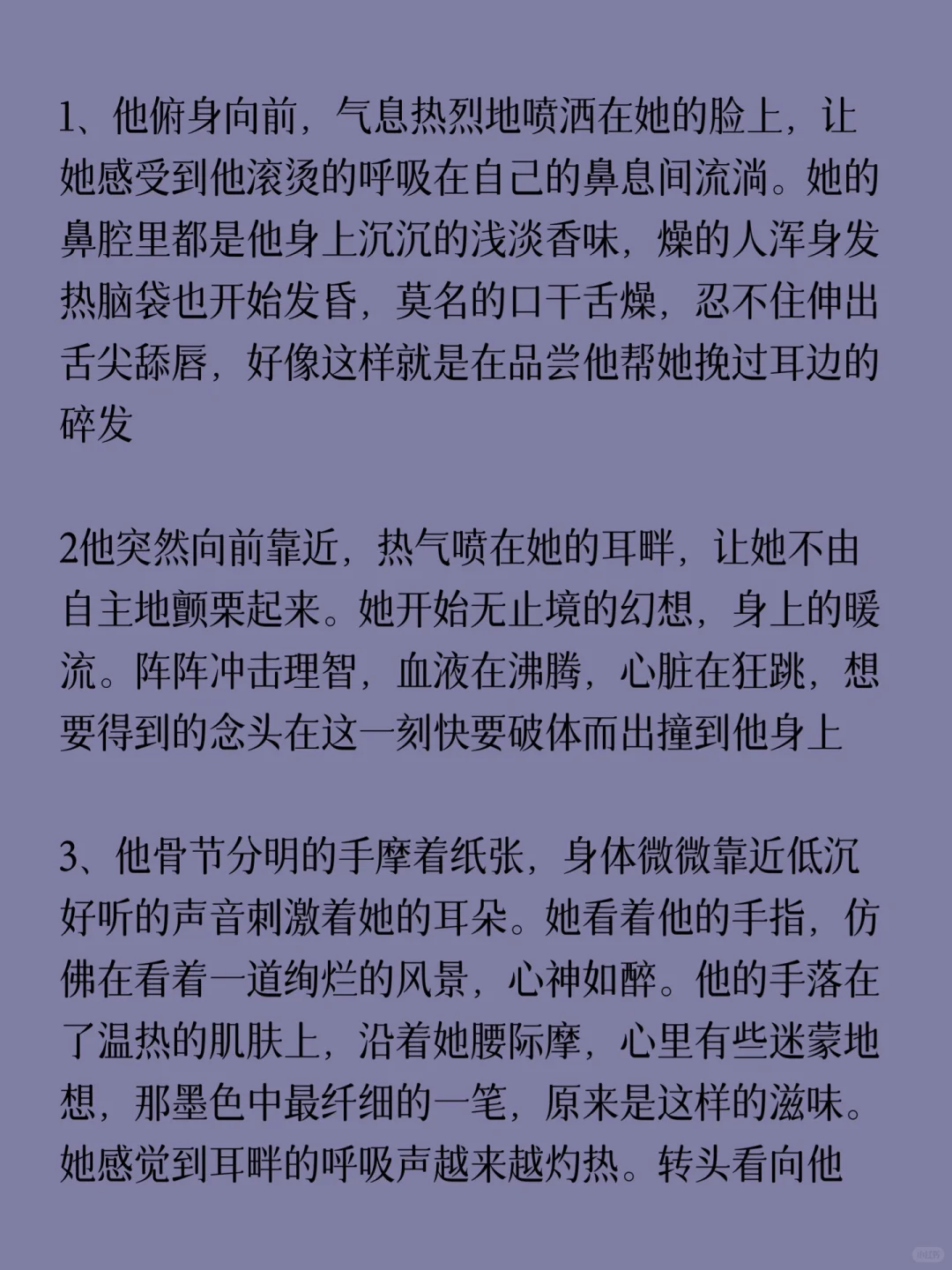 1、他俯身向前，气息热烈地喷洒在她的脸上，让她感受到他滚烫的呼吸在自己的鼻息间流淌。她的鼻腔里都是他身上沉沉的浅淡香味，燥的人浑身发热脑袋也开始发昏，莫名的口干舌燥，忍不住伸出舌尖舔唇，好像这样就是在品尝他帮她挽过耳边的碎发

2他突然向前靠近，热气喷在她的耳畔，让她不由自主地颤栗起来。她开始无止境的幻想，身上的暖流。阵阵冲击理智，血液在沸腾，心脏在狂跳，想要得到的念头在这一刻快要破体而出撞到他身上

3、他骨节分明的手摩着纸张，身体微微靠近低沉好听的声音刺激着她的耳朵。她看着他的手指，仿佛在看着一道绚烂的风景，心神如醉。他的手落在了温热的肌肤上，沿着她腰际摩，心里有些迷蒙地想，那墨色中最纤细的一笔，原来是这样的滋味。她感觉到耳畔的呼吸声越来越灼热。转头看向他